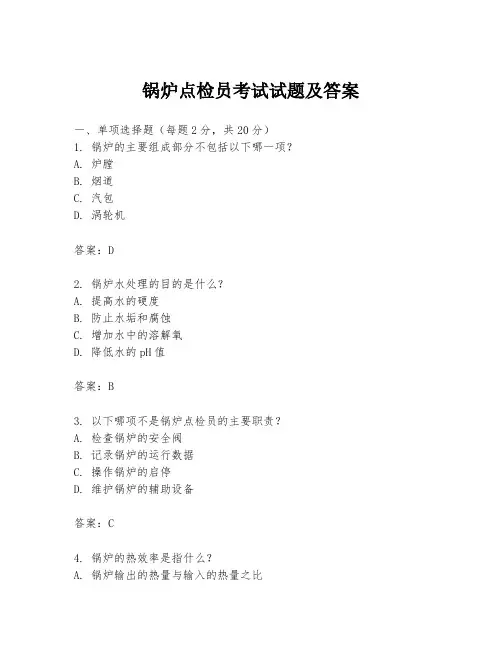 锅炉点检员考试试题及答案

一、单项选择题（每题2分，共20分）
1. 锅炉的主要组成部分不包括以下哪一项？
A. 炉膛
B. 烟道
C. 汽包
D. 涡轮机

答案：D

2. 锅炉水处理的目的是什么？
A. 提高水的硬度
B. 防止水垢和腐蚀
C. 增加水中的溶解氧
D. 降低水的pH值

答案：B

3. 以下哪项不是锅炉点检员的主要职责？
A. 检查锅炉的安全阀
B. 记录锅炉的运行数据
C. 操作锅炉的启停
D. 维护锅炉的辅助设备

答案：C

4. 锅炉的热效率是指什么？
A. 锅炉输出的热量与输入的热量之比